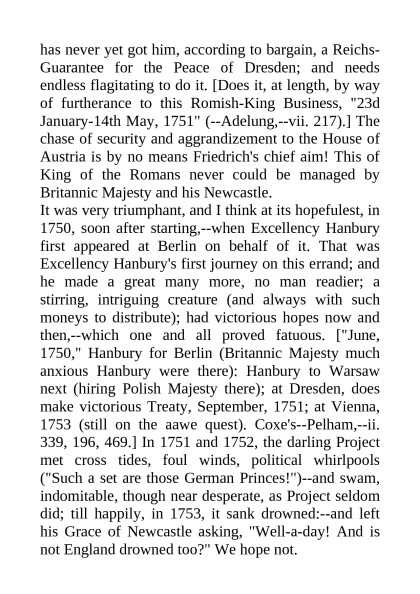 has never yet got him, according to bargain, a Reichs-Guarantee for the Peace of Dresden; and needs endless flagitating to do it. [Does it, at length, by way of furtherance to this Romish-King Business, "23d January-14th May, 1751" (--Adelung,--vii. 217).] The chase of security and aggrandizement to the House of Austria is by no means Friedrich's chief aim! This of King of the Romans never could be managed by Britannic Majesty and his Newcastle.
It was very triumphant, and I think at its hopefulest, in 1750, soon after starting,--when Excellency Hanbury first appeared at Berlin on behalf of it. That was Excellency Hanbury's first journey on this errand; and he made a great many more, no man readier; a stirring, intriguing creature (and always with such moneys to distribute); had victorious hopes now and then,--which one and all proved fatuous. ["June, 1750," Hanbury for Berlin (Britannic Majesty much anxious Hanbury were there): Hanbury to Warsaw next (hiring Polish Majesty there); at Dresden, does make victorious Treaty, September, 1751; at Vienna, 1753 (still on the aawe quest). Coxe's--Pelham,--ii. 339, 196, 469.] In 1751 and 1752, the darling Project met cross tides, foul winds, political whirlpools ("Such a set are those German Princes!")--and swam, indomitable, though near desperate, as Project seldom did; till happily, in 1753, it sank drowned:--and left his Grace of Newcastle asking, "Well-a-day! And is not England drowned too?" We hope not.